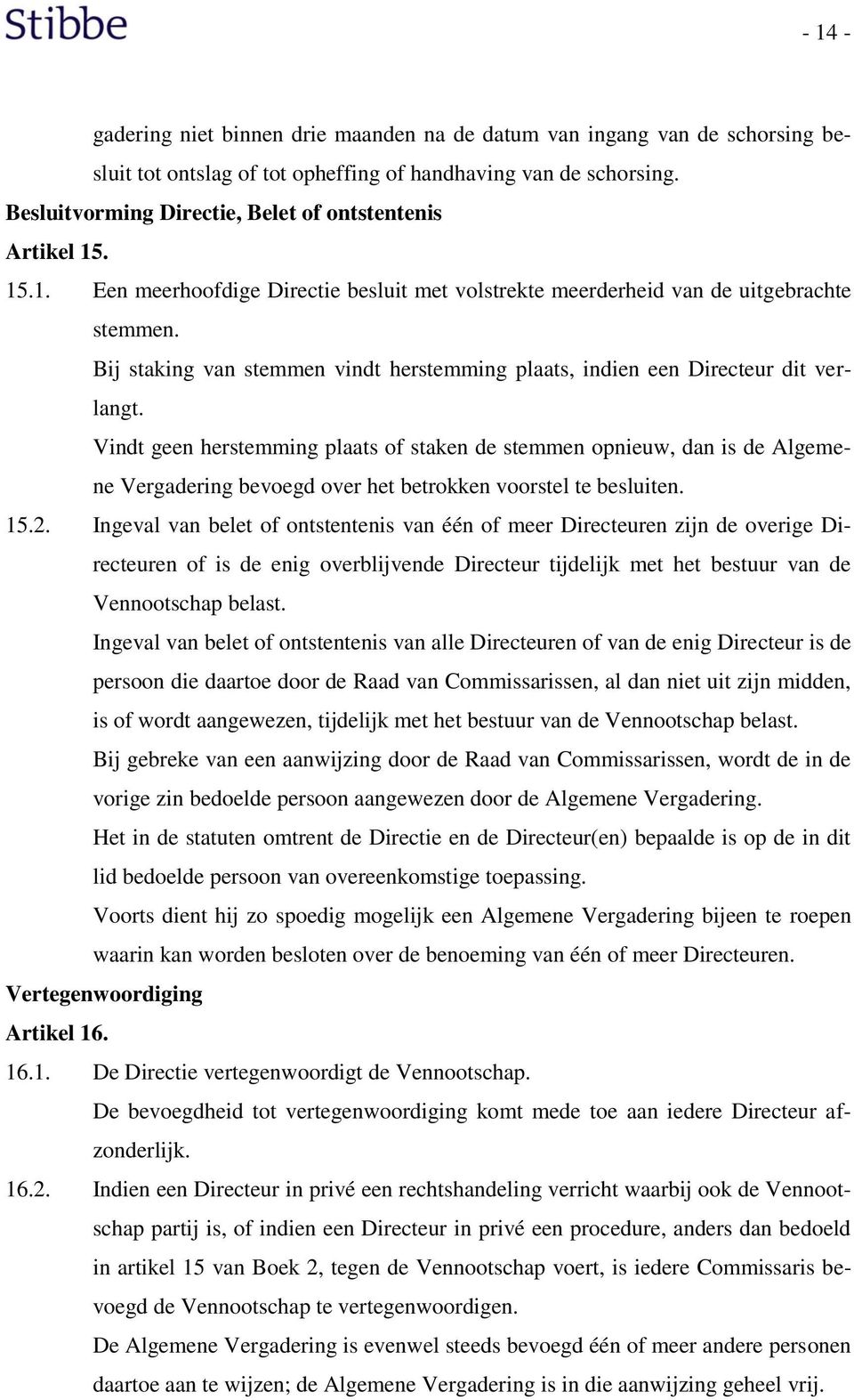 Stibbe

- 14 -

gadering niet binnen drie maanden na de datum van ingang van de schorsing besluit tot ontslag of tot opheffing of handhaving van de schorsing.

Besluitvorming Directie, Belet of ontstentenis

Artikel 15.

15.1. Een meerhoofdige Directie besluit met volstrekte meerderheid van de uitgebrachte stemmen.

Bij staking van stemmen vindt herstemming plaats, indien een Directeur dit verlangt.

Vindt geen herstemming plaats of staken de stemmen opnieuw, dan is de Algemene Vergadering bevoegd over het betrokken voorstel te besluiten.

15.2. Ingeval van belet of ontstentenis van één of meer Directeuren zijn de overige Directeuren of is de enig overblijvende Directeur tijdelijk met het bestuur van de Vennootschap belast.

Ingeval van belet of ontstentenis van alle Directeuren of van de enig Directeur is de persoon die daartoe door de Raad van Commissarissen, al dan niet uit zijn midden, is of wordt aangewezen, tijdelijk met het bestuur van de Vennootschap belast.

Bij gebreke van een aanwijzing door de Raad van Commissarissen, wordt de in de vorige zin bedoelde persoon aangewezen door de Algemene Vergadering.

Het in de statuten omtrent de Directie en de Directeur(en) bepaalde is op de in dit lid bedoelde persoon van overeenkomstige toepassing.

Voorts dient hij zo spoedig mogelijk een Algemene Vergadering bijeen te roepen waarin kan worden besloten over de benoeming van één of meer Directeuren.

Vertegenwoordiging

Artikel 16.

16.1. De Directie vertegenwoordigt de Vennootschap.

De bevoegdheid tot vertegenwoordiging komt mede toe aan iedere Directeur afzonderlijk.

16.2. Indien een Directeur in privé een rechtshandeling verricht waarbij ook de Vennootschap partij is, of indien een Directeur in privé een procedure, anders dan bedoeld in artikel 15 van Boek 2, tegen de Vennootschap voert, is iedere Commissaris bevoegd de Vennootschap te vertegenwoordigen.

De Algemene Vergadering is evenwel steeds bevoegd één of meer andere personen daartoe aan te wijzen; de Algemene Vergadering is in die aanwijzing geheel vrij.